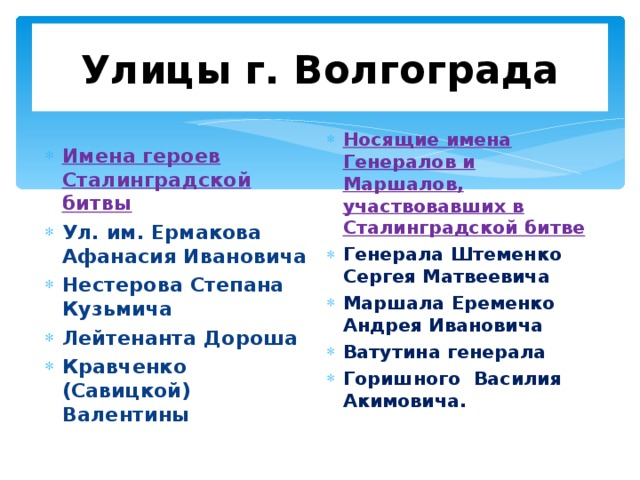 Улицы г. Волгограда

Имена героев Сталинградской битвы

Ул. им. Ермакова Афанасия Ивановича

Нестерова Степана Кузьмича

Лейтенанта Дороша

Кравченко (Савицкой) Валентины

Носящие имена Генералов и Маршалов, участвовавших в Сталинградской битве

Генерала Штеменко Сергея Матвеевича

Маршала Еременко Андрея Ивановича

Ватутина генерала

Горишного Василия Акимовича.